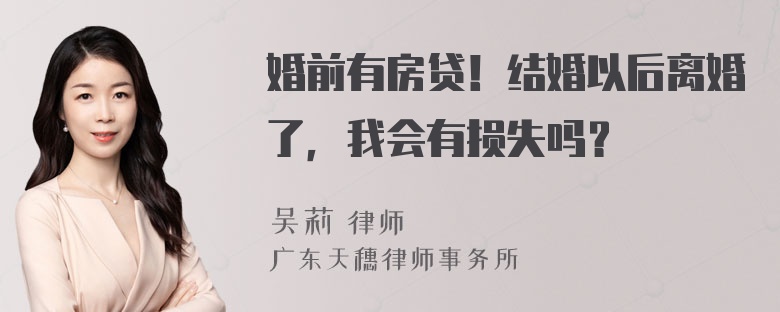 婚前有房贷！结婚以后离婚了，我会有损失吗？

吴莉 律师
广东天穗律师事务所